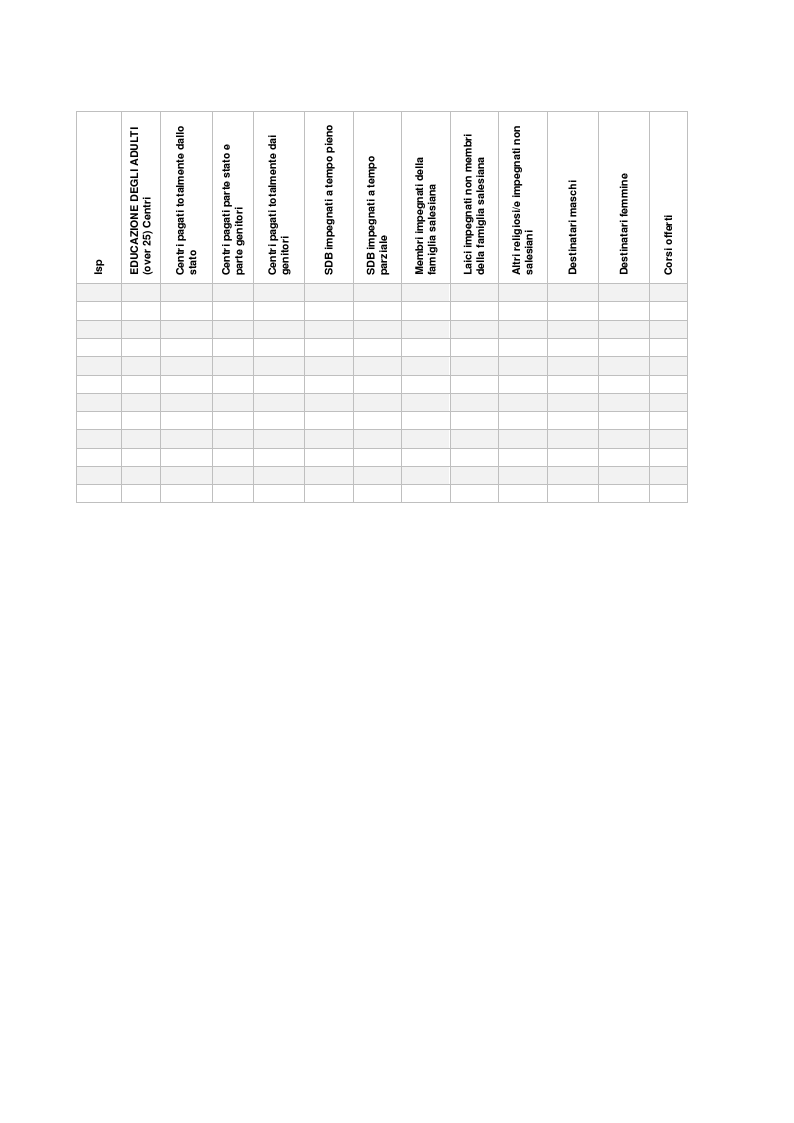 | Isp | EDUCAZIONE DEGLI ADULTI (over 25) Centri | Centri pagati totalmente dallo stato | Centri pagati parte stato e parte genitori | Centri pagati totalmente dai genitori | SDB impegnati a tempo pieno | SDB impegnati a tempo parziale | Membri impegnati della famiglia salesiana | Laici impegnati non membri della famiglia salesiana | Altri religiosi/e impegnati non salesiani | Destinatari maschi | Destinatari femmine | Corsi offerti |
|---|---|---|---|---|---|---|---|---|---|---|---|---|
| | | | | | | | | | | | | |
| | | | | | | | | | | | | |
| | | | | | | | | | | | | |
| | | | | | | | | | | | | |
| | | | | | | | | | | | | |
| | | | | | | | | | | | | |
| | | | | | | | | | | | | |
| | | | | | | | | | | | | |
| | | | | | | | | | | | | |
| | | | | | | | | | | | | |
| | | | | | | | | | | | | |
| | | | | | | | | | | | | |